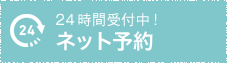 24

24時間受付中！
ネット予約